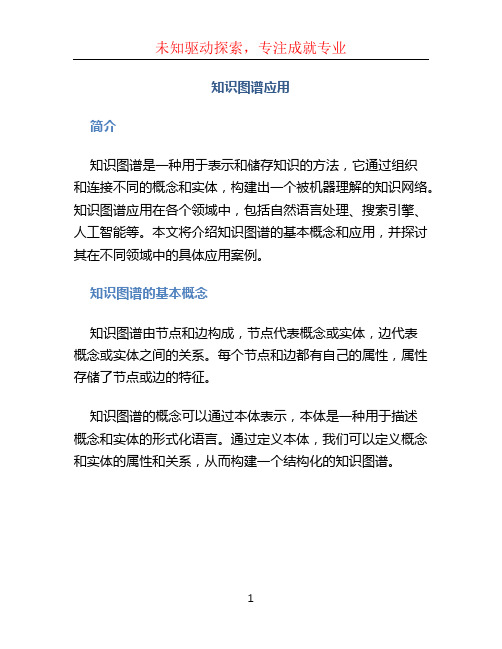 未知驱动探索，专注成就专业

知识图谱应用

简介

知识图谱是一种用于表示和储存知识的方法，它通过组织和连接不同的概念和实体，构建出一个被机器理解的知识网络。知识图谱应用在各个领域中，包括自然语言处理、搜索引擎、人工智能等。本文将介绍知识图谱的基本概念和应用，并探讨其在不同领域中的具体应用案例。

知识图谱的基本概念

知识图谱由节点和边构成，节点代表概念或实体，边代表概念或实体之间的关系。每个节点和边都有自己的属性，属性存储了节点或边的特征。

知识图谱的概念可以通过本体表示，本体是一种用于描述概念和实体的形式化语言。通过定义本体，我们可以定义概念和实体的属性和关系，从而构建一个结构化的知识图谱。

1